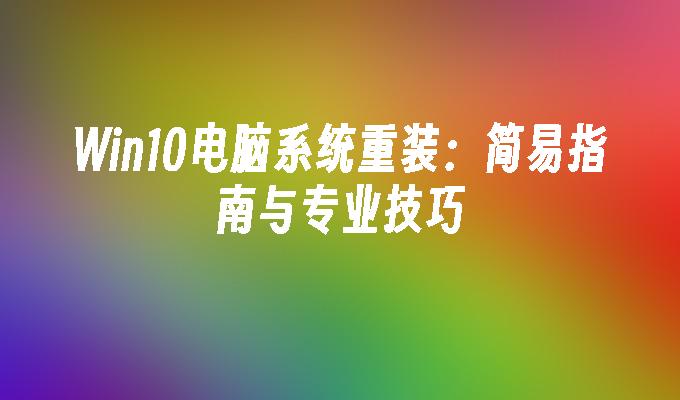 Win10电脑系统重装：简易指南与专业技巧